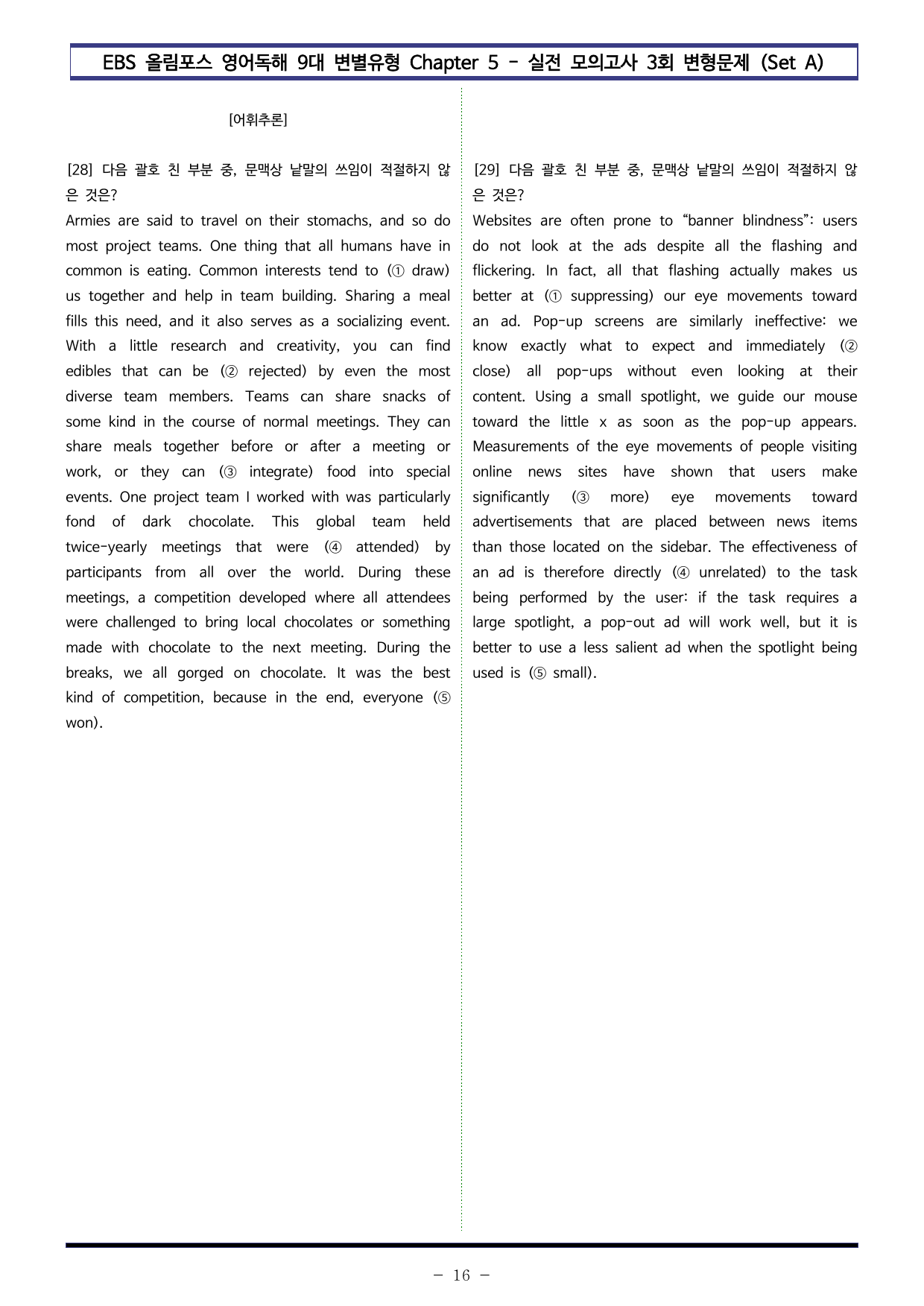 EBS 올림포스 영어독해 9대 변별유형 Chapter 5 - 실전 모의고사 3회 변형문제 (Set A)

[어휘추론]

[28] 다음 괄호 친 부분 중, 문맥상 낱말의 쓰임이 적절하지 않은 것은?

Armies are said to travel on their stomachs, and so do most project teams. One thing that all humans have in common is eating. Common interests tend to (① draw) us together and help in team building. Sharing a meal fills this need, and it also serves as a socializing event. With a little research and creativity, you can find edibles that can be (② rejected) by even the most diverse team members. Teams can share snacks of some kind in the course of normal meetings. They can share meals together before or after a meeting or work, or they can (③ integrate) food into special events. One project team I worked with was particularly fond of dark chocolate. This global team held twice-yearly meetings that were (④ attended) by participants from all over the world. During these meetings, a competition developed where all attendees were challenged to bring local chocolates or something made with chocolate to the next meeting. During the breaks, we all gorged on chocolate. It was the best kind of competition, because in the end, everyone (⑤ won).

[29] 다음 괄호 친 부분 중, 문맥상 낱말의 쓰임이 적절하지 않은 것은?

Websites are often prone to "banner blindness": users do not look at the ads despite all the flashing and flickering. In fact, all that flashing actually makes us better at (① suppressing) our eye movements toward an ad. Pop-up screens are similarly ineffective: we know exactly what to expect and immediately (② close) all pop-ups without even looking at their content. Using a small spotlight, we guide our mouse toward the little x as soon as the pop-up appears. Measurements of the eye movements of people visiting online news sites have shown that users make significantly (③ more) eye movements toward advertisements that are placed between news items than those located on the sidebar. The effectiveness of an ad is therefore directly (④ unrelated) to the task being performed by the user: if the task requires a large spotlight, a pop-out ad will work well, but it is better to use a less salient ad when the spotlight being used is (⑤ small).

- 16 -